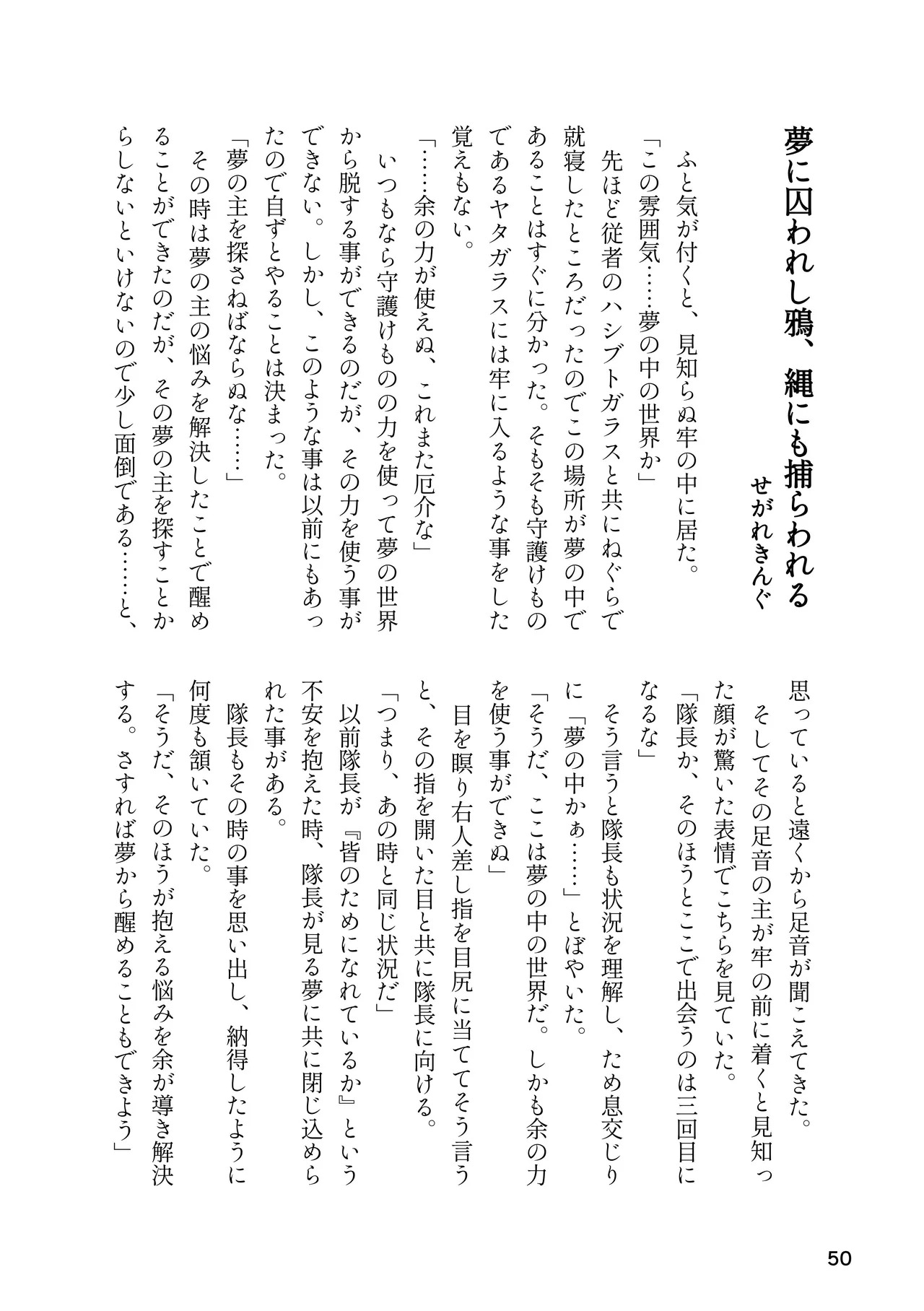 夢に囚われし鴉、縄にも捕らわれる

せがれきんぐ

ふと気が付くと、見知らぬ牢の中に居た。
「この雰囲気……夢の中の世界か」
先ほど従者のハシブトガラスと共にねぐらで就寝したところだったのでこの場所が夢の中であることはすぐに分かった。そもそも守護けものであるヤタガラスには牢に入るような事をした覚えもない。
「……余の力が使えぬ、これまた厄介な」
いつもなら守護けものの力を使って夢の世界から脱する事ができるのだが、その力を使う事ができない。しかし、このような事は以前にもあったので自ずとやることは決まった。
「夢の主を探さねばならぬな……」
その時は夢の主の悩みを解決したことで醒めることができたのだが、その夢の主を探すことからしないといけないので少し面倒である……と、思っていると遠くから足音が聞こえてきた。
そしてその足音の主が牢の前に着くと見知った顔が驚いた表情でこちらを見ていた。
「隊長か、そのほうとここで出会うのは三回目になるな」
そう言うと隊長も状況を理解し、ため息交じりに「夢の中かぁ……」とぼやいた。
「そうだ、ここは夢の中の世界だ。しかも余の力を使う事ができぬ」
目を瞑り右人差し指を目尻に当ててそう言うと、その指を開いた目と共に隊長に向ける。
「つまり、あの時と同じ状況だ」
以前隊長が『皆のためになれているか』という不安を抱えた時、隊長が見る夢に共に閉じ込められた事がある。
隊長もその時の事を思い出し、納得したように何度も頷いていた。
「そうだ、そのほうが抱える悩みを余が導き解決する。さすれば夢から醒めることもできよう」

50